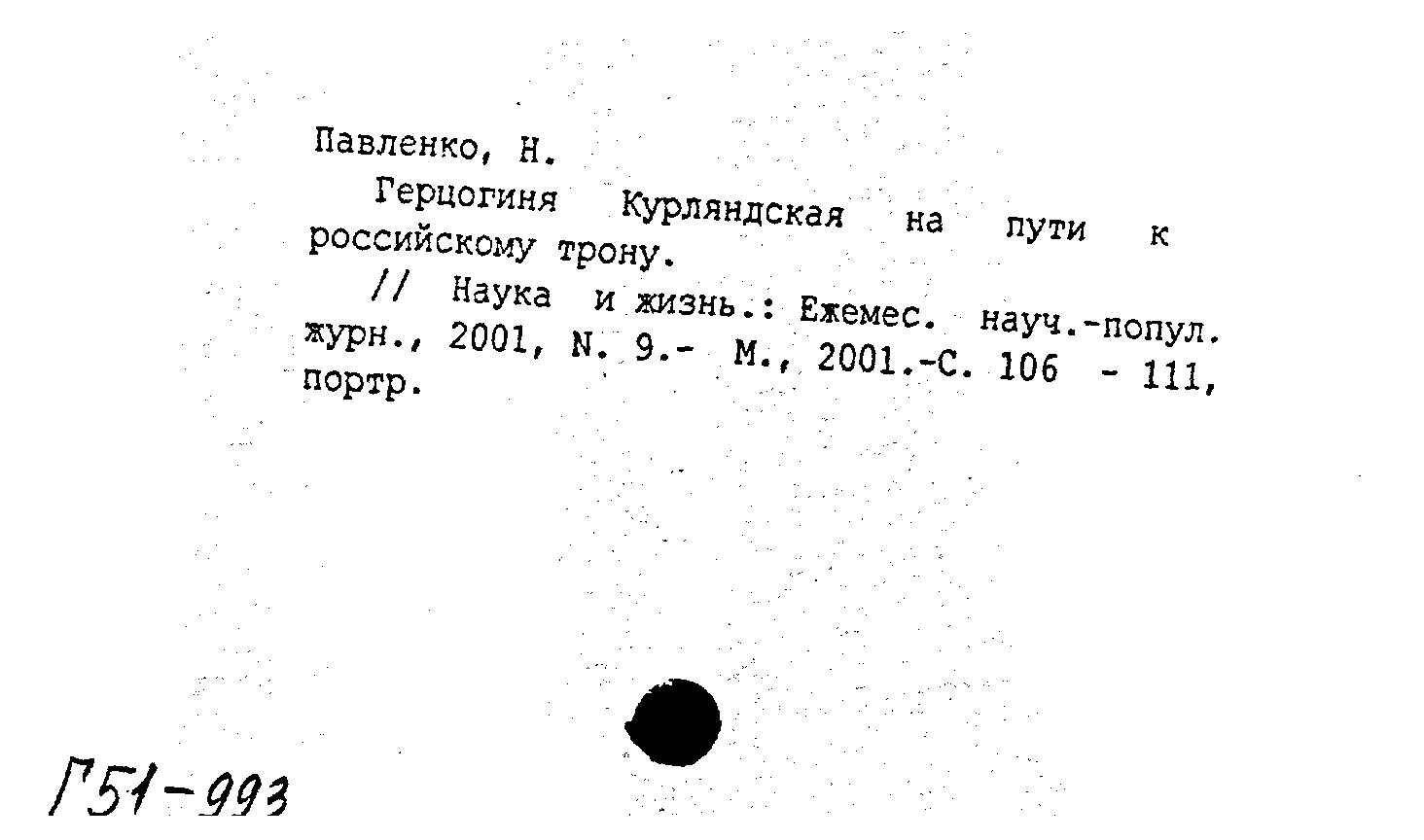 Павленко, Н.

Герцогиня Курляндская на пути к российскому трону.

// Наука и жизнь.: Ежемес. науч.-попул. журн., 2001, N. 9.- М., 2001.-С. 106 - 111, портр.

Г51-993